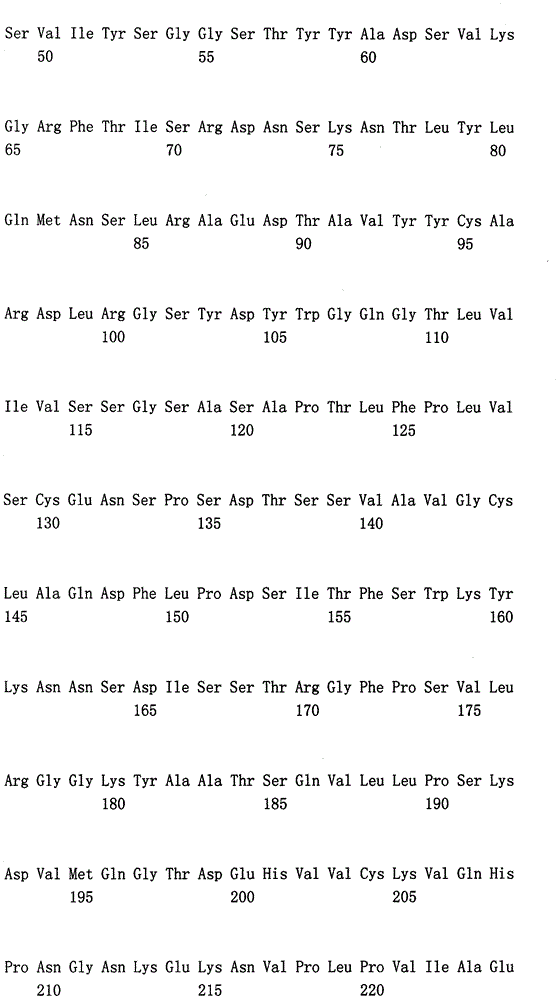 Ser Val Ile Tyr Ser Gly Gly Ser Thr Tyr Tyr Ala Asp Ser Val Lys
50 55 60

Gly Arg Phe Thr Ile Ser Arg Asp Asn Ser Lys Asn Thr Leu Tyr Leu
65 70 75 80

Gln Met Asn Ser Leu Arg Ala Glu Asp Thr Ala Val Tyr Tyr Cys Ala
85 90 95

Arg Asp Leu Arg Gly Ser Tyr Asp Tyr Trp Gly Gln Gly Thr Leu Val
100 105 110

Ile Val Ser Ser Gly Ser Ala Ser Ala Pro Thr Leu Phe Pro Leu Val
115 120 125

Ser Cys Glu Asn Ser Pro Ser Asp Thr Ser Ser Val Ala Val Gly Cys
130 135 140

Leu Ala Gln Asp Phe Leu Pro Asp Ser Ile Thr Phe Ser Trp Lys Tyr
145 150 155 160

Lys Asn Asn Ser Asp Ile Ser Ser Thr Arg Gly Phe Pro Ser Val Leu
165 170 175

Arg Gly Gly Lys Tyr Ala Ala Thr Ser Gln Val Leu Leu Pro Ser Lys
180 185 190

Asp Val Met Gln Gly Thr Asp Glu His Val Val Cys Lys Val Gln His
195 200 205

Pro Asn Gly Asn Lys Glu Lys Asn Val Pro Leu Pro Val Ile Ala Glu
210 215 220